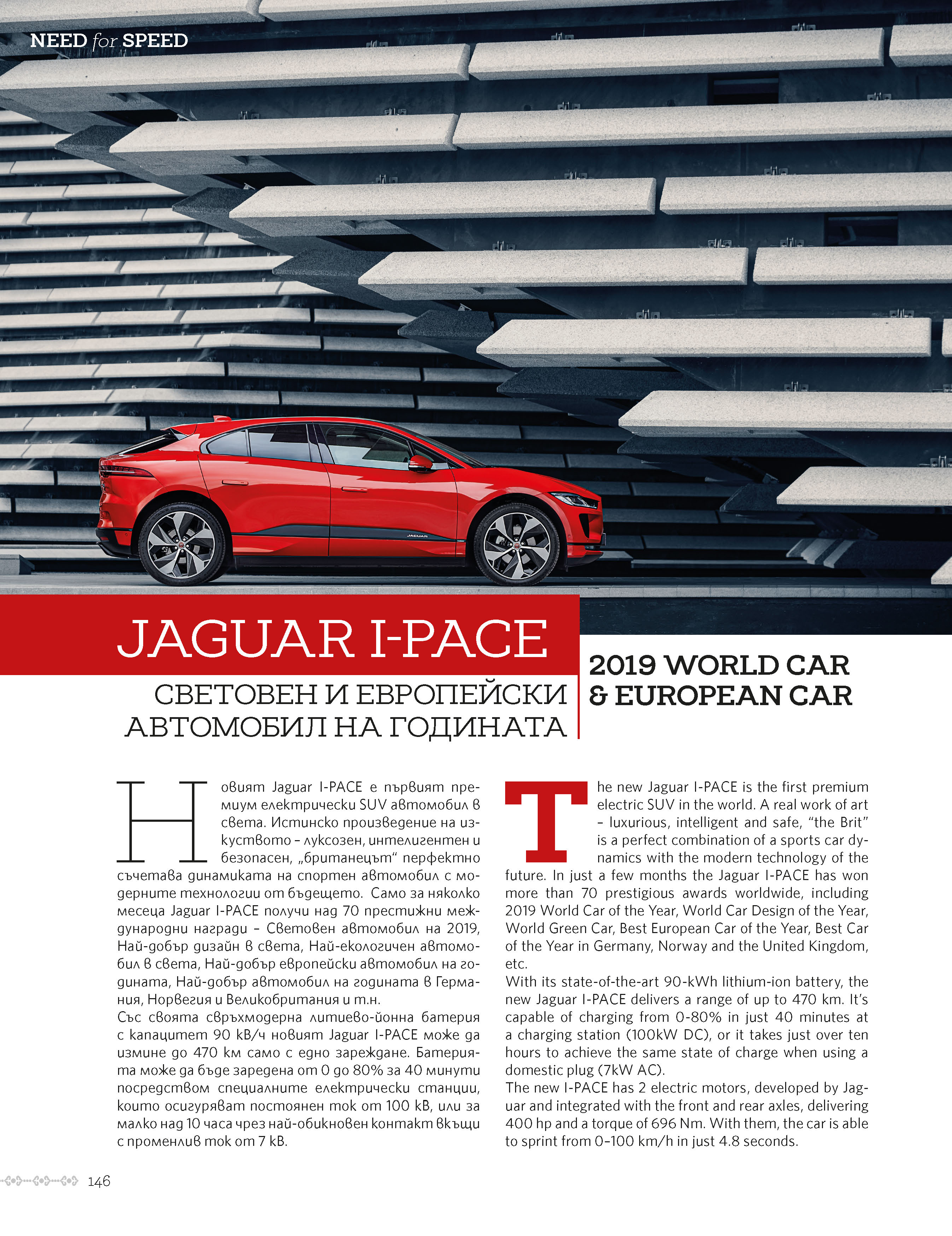 NEED for SPEED

JAGUAR

JAGUAR I-PACE

СВЕТОВЕН И ЕВРОПЕЙСКИ АВТОМОБИЛ НА ГОДИНАТА

2019 WORLD CAR & EUROPEAN CAR

Новият Jaguar I-PACE е първият премиум електрически SUV автомобил в света. Истинско произведение на изкуството – луксозен, интелигентен и безопасен, „британецът“ перфектно съчетава динамиката на спортен автомобил с модерните технологии от бъдещето. Само за няколко месеца Jaguar I-PACE получи над 70 престижни международни награди – Световен автомобил на 2019, Най-добър дизайн в света, Най-екологичен автомобил в света, Най-добър европейски автомобил на годината, Най-добър автомобил на годината в Германия, Норвегия и Великобритания и т.н.
Със своята свръхмодерна литиево-йонна батерия с капацитет 90 kB/ч новият Jaguar I-PACE може да измине до 470 км само с едно зареждане. Батерията може да бъде заредена от 0 до 80% за 40 минути посредством специалните електрически станции, които осигуряват постоянен ток от 100 kB, или за малко над 10 часа чрез най-обикновен контакт вкъщи с променлив ток от 7 kB.

The new Jaguar I-PACE is the first premium electric SUV in the world. A real work of art – luxurious, intelligent and safe, “the Brit” is a perfect combination of a sports car dynamics with the modern technology of the future. In just a few months the Jaguar I-PACE has won more than 70 prestigious awards worldwide, including 2019 World Car of the Year, World Car Design of the Year, World Green Car, Best European Car of the Year, Best Car of the Year in Germany, Norway and the United Kingdom, etc.
With its state-of-the-art 90-kWh lithium-ion battery, the new Jaguar I-PACE delivers a range of up to 470 km. It’s capable of charging from 0-80% in just 40 minutes at a charging station (100kW DC), or it takes just over ten hours to achieve the same state of charge when using a domestic plug (7kW AC).
The new I-PACE has 2 electric motors, developed by Jaguar and integrated with the front and rear axles, delivering 400 hp and a torque of 696 Nm. With them, the car is able to sprint from 0–100 km/h in just 4.8 seconds.

146